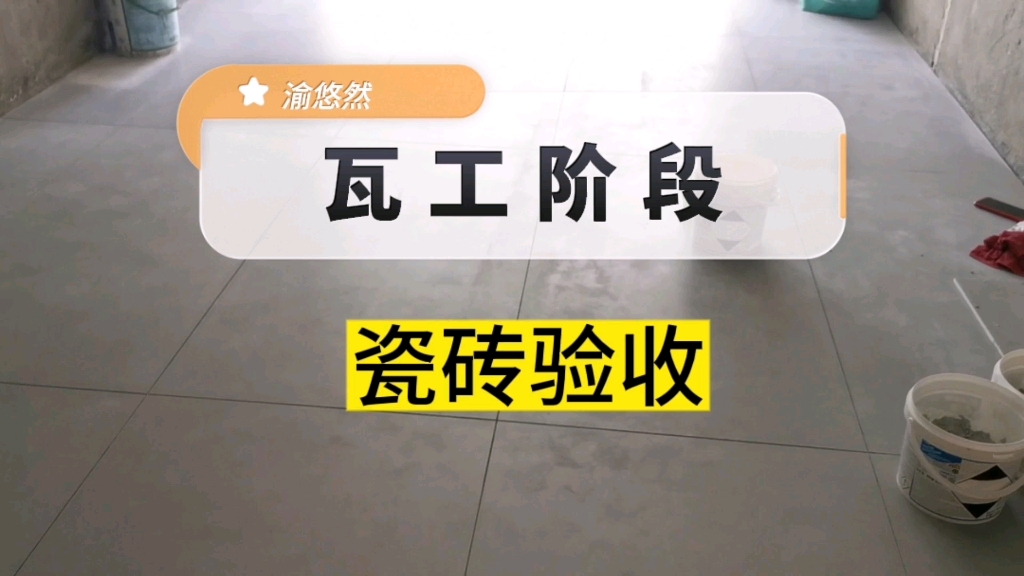 渝悠然

瓦工阶段

瓷砖验收